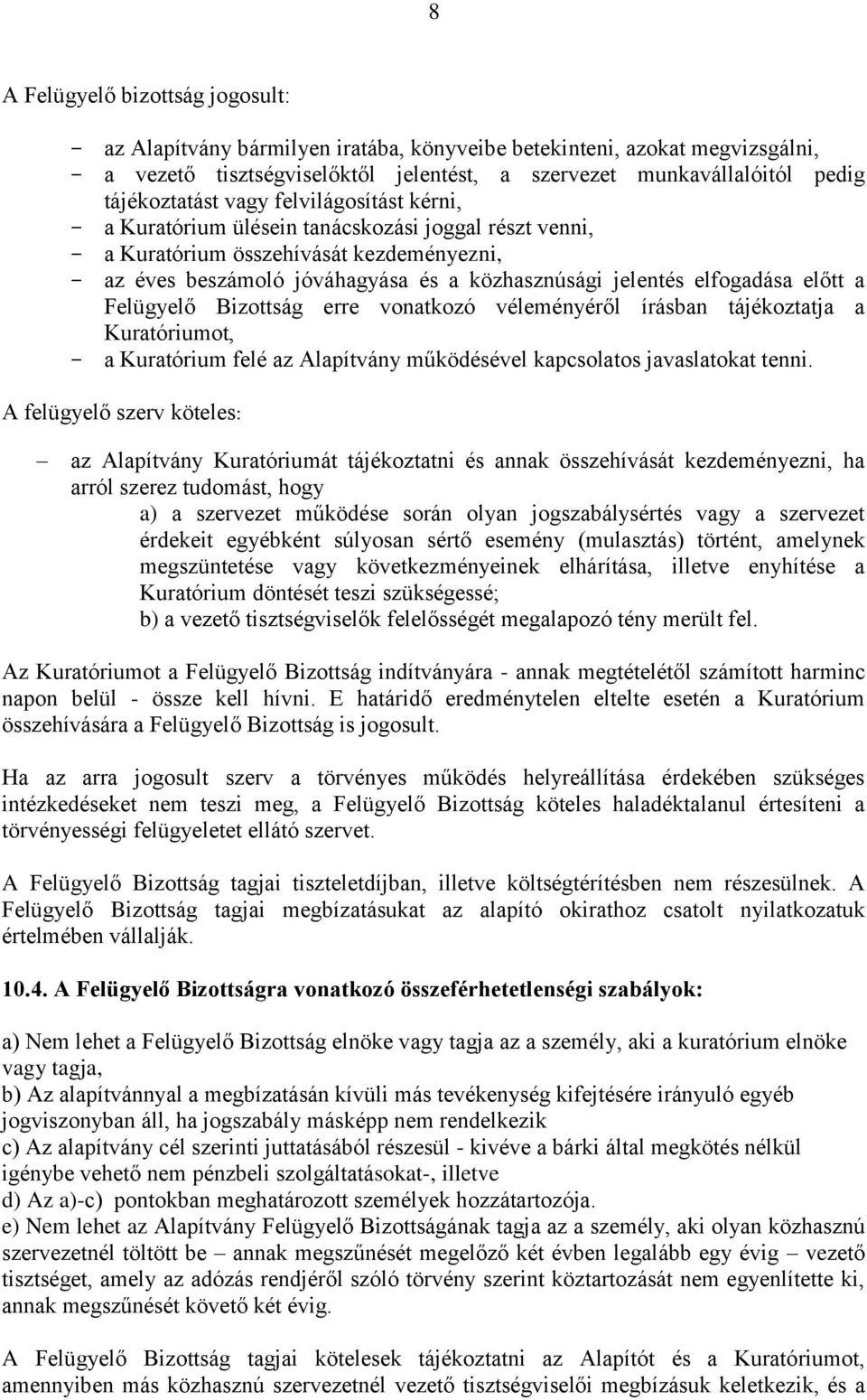 8

A Felügyelő bizottság jogosult:

- az Alapítvány bármilyen iratába, könyveibe betekinteni, azokat megvizsgálni,
- a vezető tisztségviselőktől jelentést, a szervezet munkavállalóitól pedig tájékoztatást vagy felvilágosítást kérni,
- a Kuratórium ülésein tanácskozási joggal részt venni,
- a Kuratórium összehívását kezdeményezni,
- az éves beszámoló jóváhagyása és a közhasznúsági jelentés elfogadása előtt a Felügyelő Bizottság erre vonatkozó véleményéről írásban tájékoztatja a Kuratóriumot,
- a Kuratórium felé az Alapítvány működésével kapcsolatos javaslatokat tenni.

A felügyelő szerv köteles:

– az Alapítvány Kuratóriumát tájékoztatni és annak összehívását kezdeményezni, ha arról szerez tudomást, hogy
a) a szervezet működése során olyan jogszabálysértés vagy a szervezet érdekeit egyébként súlyosan sértő esemény (mulasztás) történt, amelynek megszüntetése vagy következményeinek elhárítása, illetve enyhítése a Kuratórium döntését teszi szükségessé;
b) a vezető tisztségviselők felelősségét megalapozó tény merült fel.

Az Kuratóriumot a Felügyelő Bizottság indítványára - annak megtételétől számított harminc napon belül - össze kell hívni. E határidő eredménytelen eltelte esetén a Kuratórium összehívására a Felügyelő Bizottság is jogosult.

Ha az arra jogosult szerv a törvényes működés helyreállítása érdekében szükséges intézkedéseket nem teszi meg, a Felügyelő Bizottság köteles haladéktalanul értesíteni a törvényességi felügyeletet ellátó szervet.

A Felügyelő Bizottság tagjai tiszteletdíjban, illetve költségtérítésben nem részesülnek. A Felügyelő Bizottság tagjai megbízatásukat az alapító okirathoz csatolt nyilatkozatuk értelmében vállalják.

10.4. A Felügyelő Bizottságra vonatkozó összeférhetetlenségi szabályok:

a) Nem lehet a Felügyelő Bizottság elnöke vagy tagja az a személy, aki a kuratórium elnöke vagy tagja,
b) Az alapítvánnyal a megbízatásán kívüli más tevékenység kifejtésére irányuló egyéb jogviszonyban áll, ha jogszabály másképp nem rendelkezik
c) Az alapítvány cél szerinti juttatásából részesül - kivéve a bárki által megkötés nélkül igénybe vehető nem pénzbeli szolgáltatásokat-, illetve
d) Az a)-c) pontokban meghatározott személyek hozzátartozója.
e) Nem lehet az Alapítvány Felügyelő Bizottságának tagja az a személy, aki olyan közhasznú szervezetnél töltött be – annak megszűnését megelőző két évben legalább egy évig – vezető tisztséget, amely az adózás rendjéről szóló törvény szerint köztartozását nem egyenlítette ki, annak megszűnését követő két évig.

A Felügyelő Bizottság tagjai kötelesek tájékoztatni az Alapítót és a Kuratóriumot, amennyiben más közhasznú szervezetnél vezető tisztségviselői megbízásuk keletkezik, és a